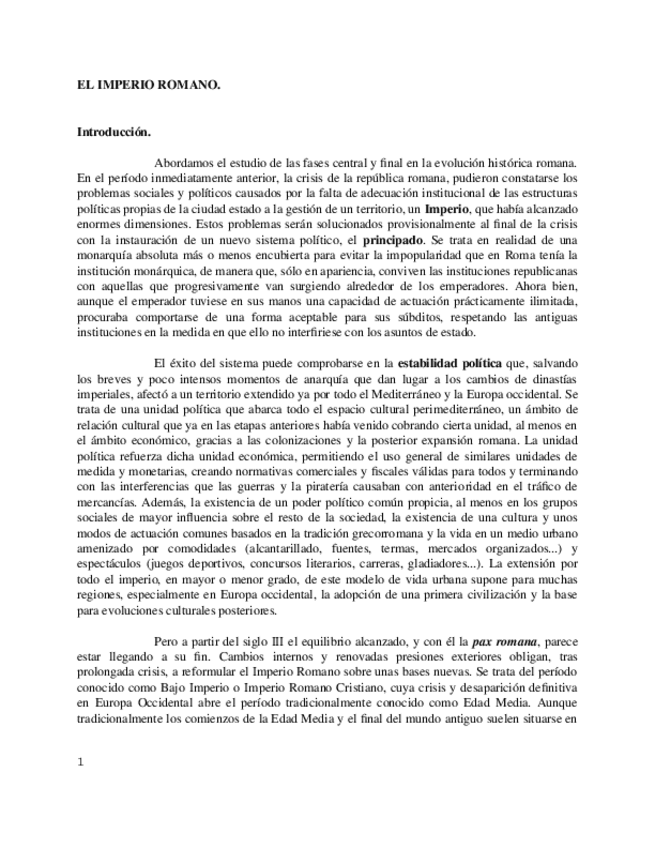 EL IMPERIO ROMANO.

Introducción.

Abordamos el estudio de las fases central y final en la evolución histórica romana. En el período inmediatamente anterior, la crisis de la república romana, pudieron constatarse los problemas sociales y políticos causados por la falta de adecuación institucional de las estructuras políticas propias de la ciudad estado a la gestión de un territorio, un Imperio, que había alcanzado enormes dimensiones. Estos problemas serán solucionados provisionalmente al final de la crisis con la instauración de un nuevo sistema político, el principado. Se trata en realidad de una monarquía absoluta más o menos encubierta para evitar la impopularidad que en Roma tenía la institución monárquica, de manera que, sólo en apariencia, conviven las instituciones republicanas con aquellas que progresivamente van surgiendo alrededor de los emperadores. Ahora bien, aunque el emperador tuviese en sus manos una capacidad de actuación prácticamente ilimitada, procuraba comportarse de una forma aceptable para sus súbditos, respetando las antiguas instituciones en la medida en que ello no interfiriese con los asuntos de estado.

El éxito del sistema puede comprobarse en la estabilidad política que, salvando los breves y poco intensos momentos de anarquía que dan lugar a los cambios de dinastías imperiales, afectó a un territorio extendido ya por todo el Mediterráneo y la Europa occidental. Se trata de una unidad política que abarca todo el espacio cultural perimediterráneo, un ámbito de relación cultural que ya en las etapas anteriores había venido cobrando cierta unidad, al menos en el ámbito económico, gracias a las colonizaciones y la posterior expansión romana. La unidad política refuerza dicha unidad económica, permitiendo el uso general de similares unidades de medida y monetarias, creando normativas comerciales y fiscales válidas para todos y terminando con las interferencias que las guerras y la piratería causaban con anterioridad en el tráfico de mercancías. Además, la existencia de un poder político común propicia, al menos en los grupos sociales de mayor influencia sobre el resto de la sociedad, la existencia de una cultura y unos modos de actuación comunes basados en la tradición grecorromana y la vida en un medio urbano amenizado por comodidades (alcantarillado, fuentes, termas, mercados organizados...) y espectáculos (juegos deportivos, concursos literarios, carreras, gladiadores...). La extensión por todo el imperio, en mayor o menor grado, de este modelo de vida urbana supone para muchas regiones, especialmente en Europa occidental, la adopción de una primera civilización y la base para evoluciones culturales posteriores.

Pero a partir del siglo III el equilibrio alcanzado, y con él la pax romana, parece estar llegando a su fin. Cambios internos y renovadas presiones exteriores obligan, tras prolongada crisis, a reformular el Imperio Romano sobre unas bases nuevas. Se trata del período conocido como Bajo Imperio o Imperio Romano Cristiano, cuya crisis y desaparición definitiva en Europa Occidental abre el período tradicionalmente conocido como Edad Media. Aunque tradicionalmente los comienzos de la Edad Media y el final del mundo antiguo suelen situarse en

1